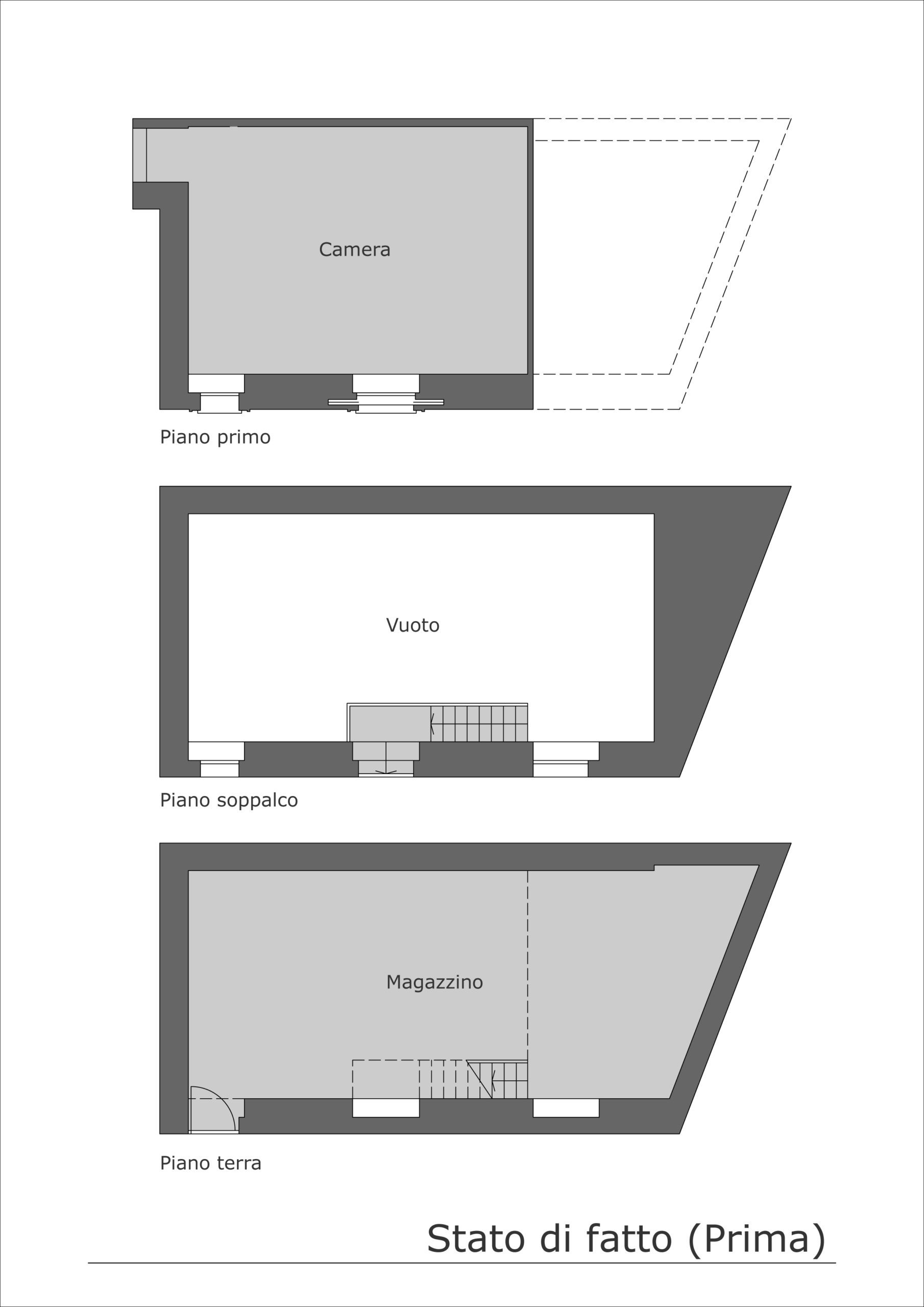 Camera

Piano primo

Vuoto

Piano soppalco

Magazzino

Piano terra

Stato di fatto (Prima)